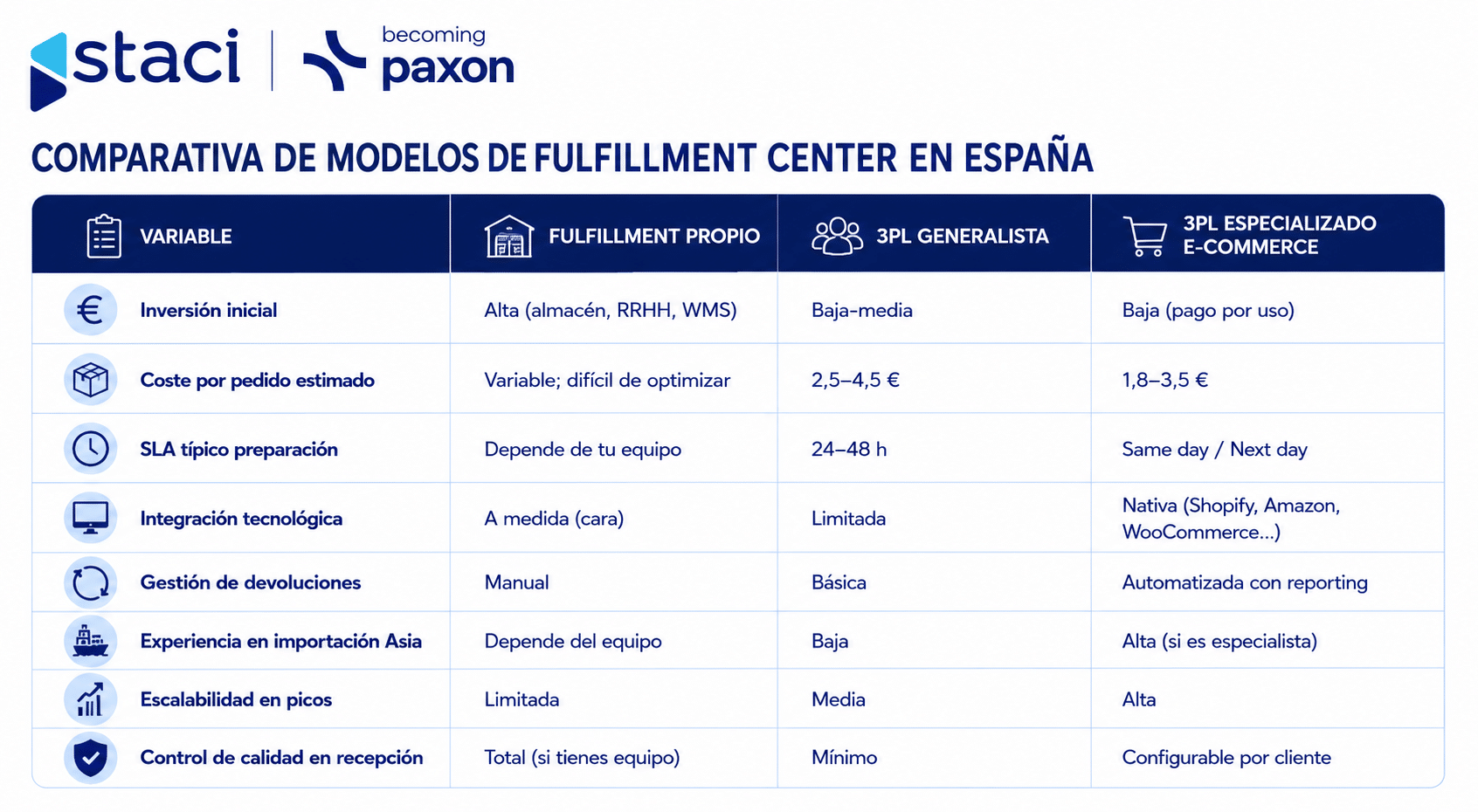 staci | becoming paxon

COMPARATIVA DE MODELOS DE FULFILLMENT CENTER EN ESPAÑA

| VARIABLE | FULFILLMENT PROPIO | 3PL GENERALISTA | 3PL ESPECIALIZADO E-COMMERCE |
|---|---|---|---|
| Inversión inicial | Alta (almacén, RRHH, WMS) | Baja-media | Baja (pago por uso) |
| Coste por pedido estimado | Variable; difícil de optimizar | 2,5–4,5 € | 1,8–3,5 € |
| SLA típico preparación | Depende de tu equipo | 24–48 h | Same day / Next day |
| Integración tecnológica | A medida (cara) | Limitada | Nativa (Shopify, Amazon, WooCommerce...) |
| Gestión de devoluciones | Manual | Básica | Automatizada con reporting |
| Experiencia en importación Asia | Depende del equipo | Baja | Alta (si es especialista) |
| Escalabilidad en picos | Limitada | Media | Alta |
| Control de calidad en recepción | Total (si tienes equipo) | Mínimo | Configurable por cliente |